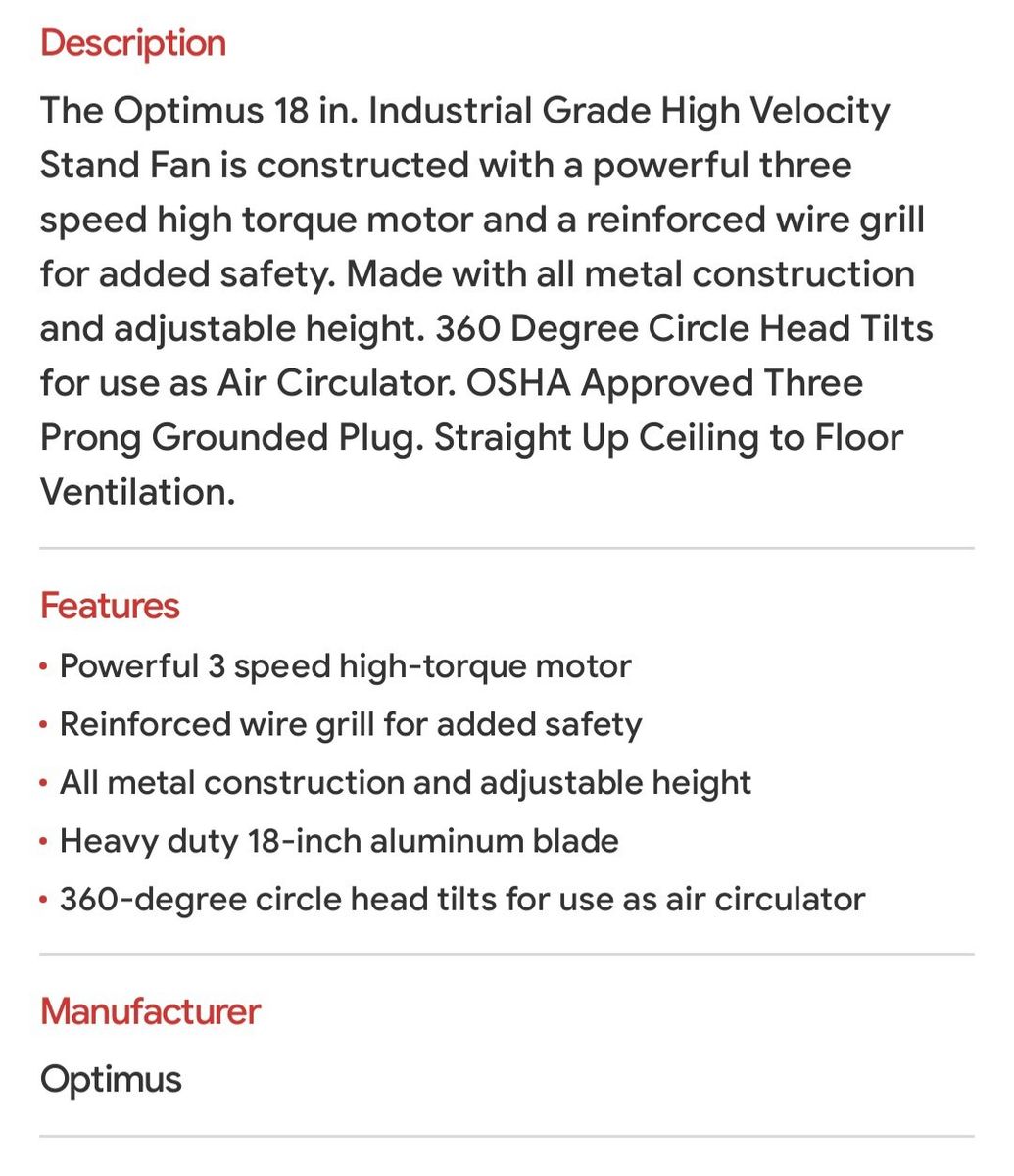 Description

The Optimus 18 in. Industrial Grade High Velocity Stand Fan is constructed with a powerful three speed high torque motor and a reinforced wire grill for added safety. Made with all metal construction and adjustable height. 360 Degree Circle Head Tilts for use as Air Circulator. OSHA Approved Three Prong Grounded Plug. Straight Up Ceiling to Floor Ventilation.

Features

• Powerful 3 speed high-torque motor
• Reinforced wire grill for added safety
• All metal construction and adjustable height
• Heavy duty 18-inch aluminum blade
• 360-degree circle head tilts for use as air circulator

Manufacturer

Optimus